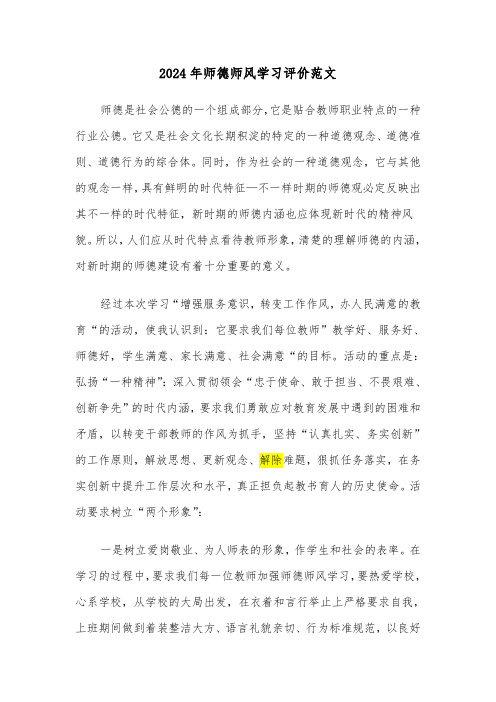 2024年师德师风学习评价范文

师德是社会公德的一个组成部分，它是贴合教师职业特点的一种行业公德。它又是社会文化长期积淀的特定的一种道德观念、道德准则、道德行为的综合体。同时，作为社会的一种道德观念，它与其他的观念一样，具有鲜明的时代特征—不一样时期的师德观必定反映出其不一样的时代特征，新时期的师德内涵也应体现新时代的精神风貌。所以，人们应从时代特点看待教师形象，清楚的理解师德的内涵，对新时期的师德建设有着十分重要的意义。

经过本次学习“增强服务意识，转变工作作风，办人民满意的教育“的活动，使我认识到：它要求我们每位教师”教学好、服务好、师德好，学生满意、家长满意、社会满意“的目标。活动的重点是：弘扬“一种精神”：深入贯彻领会“忠于使命、敢于担当、不畏艰难、创新争先”的时代内涵，要求我们勇敢应对教育发展中遇到的困难和矛盾，以转变干部教师的作风为抓手，坚持“认真扎实、务实创新”的工作原则，解放思想、更新观念、解除难题，狠抓任务落实，在务实创新中提升工作层次和水平，真正担负起教书育人的历史使命。活动要求树立“两个形象”：

一是树立爱岗敬业、为人师表的形象，作学生和社会的表率。在学习的过程中，要求我们每一位教师加强师德师风学习，要热爱学校，心系学校，从学校的大局出发，在衣着和言行举止上严格要求自我，上班期间做到着装整洁大方、语言礼貌亲切、行为标准规范，以良好